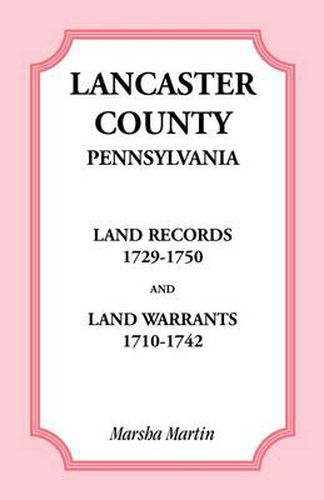 LANCASTER COUNTY
PENNSYLVANIA

LAND RECORDS
1729-1750

AND

LAND WARRANTS
1710-1742

Marsha Martin